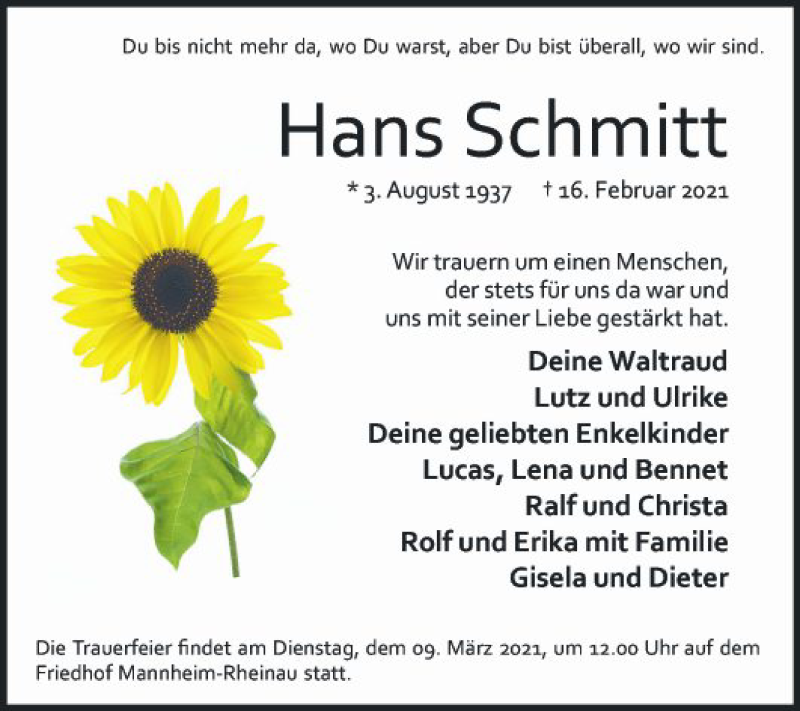 Du bis nicht mehr da, wo Du warst, aber Du bist überall, wo wir sind.

Hans Schmitt

* 3. August 1937 † 16. Februar 2021

Wir trauern um einen Menschen, der stets für uns da war und uns mit seiner Liebe gestärkt hat.

Deine Waltraud
Lutz und Ulrike
Deine geliebten Enkelkinder
Lucas, Lena und Bennet
Ralf und Christa
Rolf und Erika mit Familie
Gisela und Dieter

Die Trauerfeier findet am Dienstag, dem 09. März 2021, um 12.00 Uhr auf dem Friedhof Mannheim-Rheinau statt.